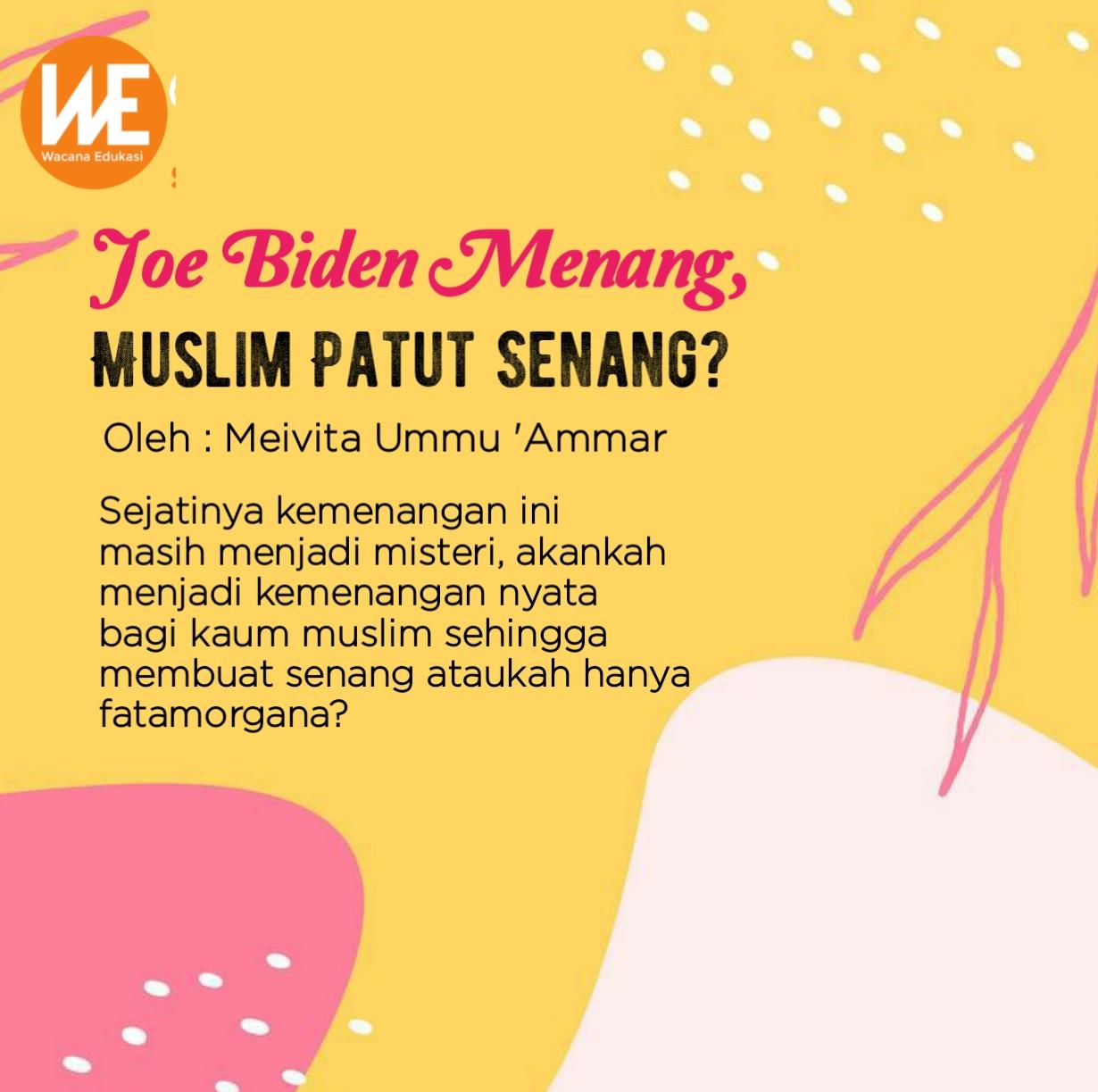 WE
Wacana Edukasi

Joe Biden Menang,
MUSLIM PATUT SENANG?

Oleh : Meivita Ummu 'Ammar

Sejatinya kemenangan ini masih menjadi misteri, akankah menjadi kemenangan nyata bagi kaum muslim sehingga membuat senang ataukah hanya fatamorgana?